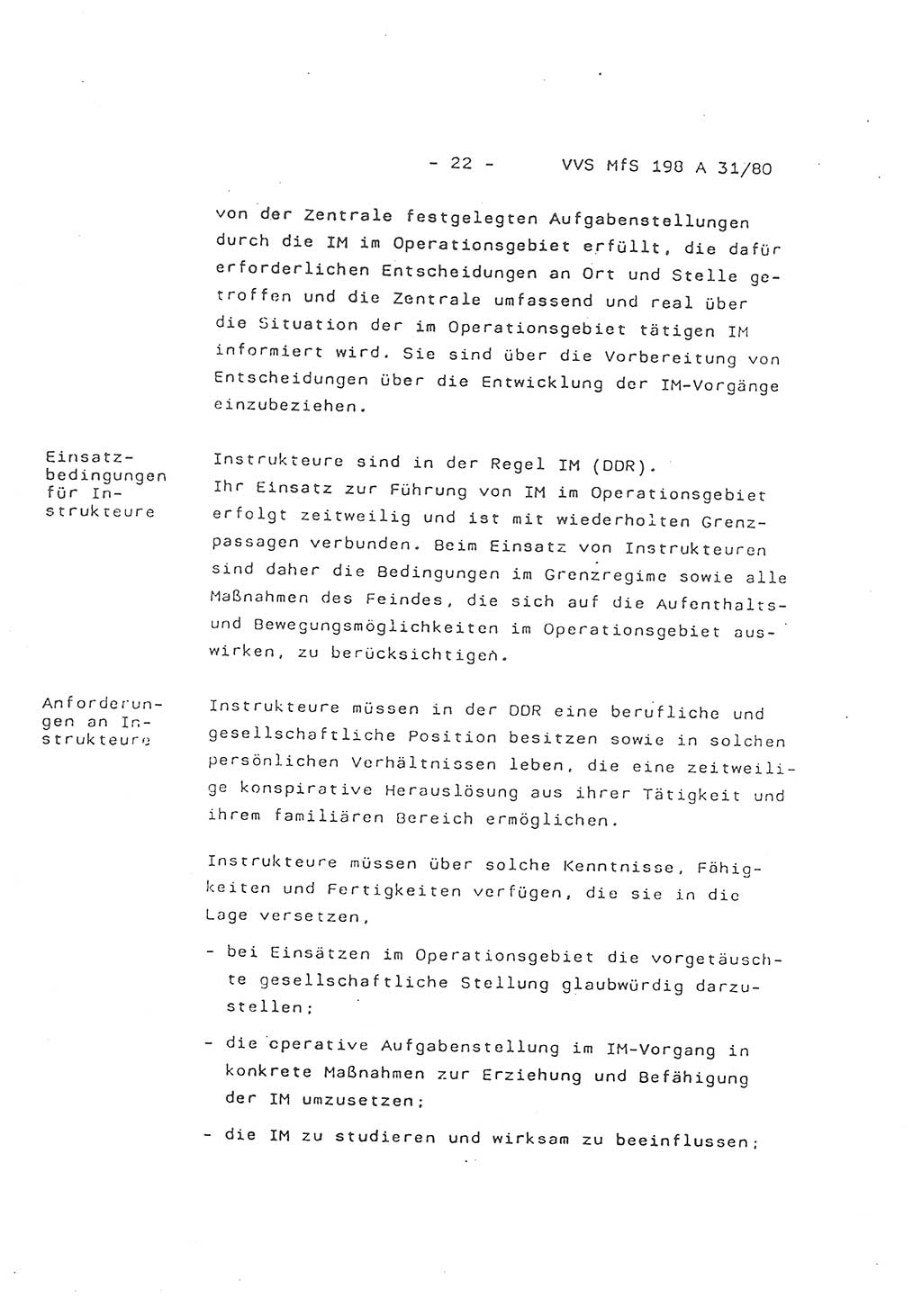 - 22 - VVS MfS 198 A 31/80

von der Zentrale festgelegten Aufgabenstellungen durch die IM im Operationsgebiet erfüllt, die dafür erforderlichen Entscheidungen an Ort und Stelle getroffen und die Zentrale umfassend und real über die Situation der im Operationsgebiet tätigen IM informiert wird. Sie sind über die Vorbereitung von Entscheidungen über die Entwicklung der IM-Vorgänge einzubeziehen.

Einsatzbedingungen für Instrukteure

Instrukteure sind in der Regel IM (DDR). Ihr Einsatz zur Führung von IM im Operationsgebiet erfolgt zeitweilig und ist mit wiederholten Grenzpassagen verbunden. Beim Einsatz von Instrukteuren sind daher die Bedingungen im Grenzregime sowie alle Maßnahmen des Feindes, die sich auf die Aufenthalts- und Bewegungsmöglichkeiten im Operationsgebiet auswirken, zu berücksichtigen.

Anforderungen an Instrukteure

Instrukteure müssen in der DDR eine berufliche und gesellschaftliche Position besitzen sowie in solchen persönlichen Verhältnissen leben, die eine zeitweilige konspirative Herauslösung aus ihrer Tätigkeit und ihrem familiären Bereich ermöglichen.

Instrukteure müssen über solche Kenntnisse, Fähigkeiten und Fertigkeiten verfügen, die sie in die Lage versetzen,

- bei Einsätzen im Operationsgebiet die vorgetäuschte gesellschaftliche Stellung glaubwürdig darzustellen;

- die operative Aufgabenstellung im IM-Vorgang in konkrete Maßnahmen zur Erziehung und Befähigung der IM umzusetzen;

- die IM zu studieren und wirksam zu beeinflussen;